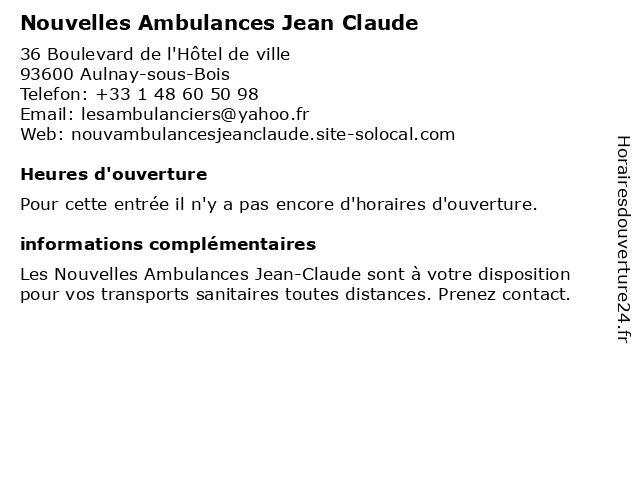 Nouvelles Ambulances Jean Claude

36 Boulevard de l'Hôtel de ville
93600 Aulnay-sous-Bois
Telefon: +33 1 48 60 50 98
Email: lesambulanciers@yahoo.fr
Web: nouvambulancesjeanclaude.site-solocal.com

Heures d'ouverture

Pour cette entrée il n'y a pas encore d'horaires d'ouverture.

informations complémentaires

Les Nouvelles Ambulances Jean-Claude sont à votre disposition pour vos transports sanitaires toutes distances. Prenez contact.

Horairesdouverture24.fr